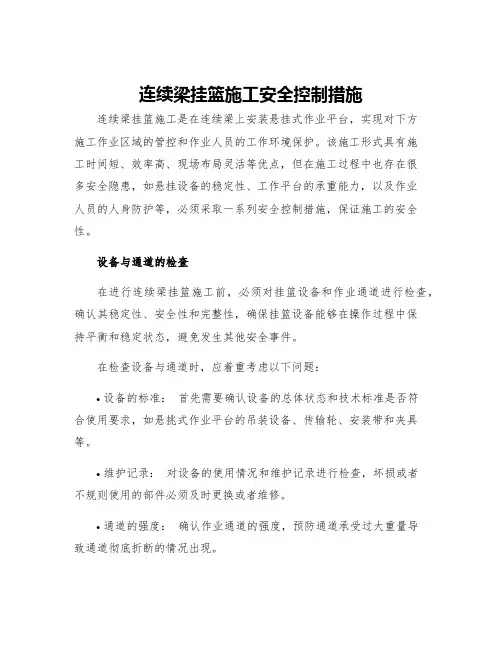 连续梁挂篮施工安全控制措施

连续梁挂篮施工是在连续梁上安装悬挂式作业平台，实现对下方施工作业区域的管控和作业人员的工作环境保护。该施工形式具有施工时间短、效率高、现场布局灵活等优点，但在施工过程中也存在很多安全隐患，如悬挂设备的稳定性、工作平台的承重能力，以及作业人员的人身防护等，必须采取一系列安全控制措施，保证施工的安全性。

设备与通道的检查

在进行连续梁挂篮施工前，必须对挂篮设备和作业通道进行检查，确认其稳定性、安全性和完整性，确保挂篮设备能够在操作过程中保持平衡和稳定状态，避免发生其他安全事件。

在检查设备与通道时，应着重考虑以下问题：

• 设备的标准： 首先需要确认设备的总体状态和技术标准是否符合使用要求，如悬挑式作业平台的吊装设备、传输轮、安装带和夹具等。

• 维护记录： 对设备的使用情况和维护记录进行检查，坏损或者不规则使用的部件必须及时更换或者维修。

• 通道的强度： 确认作业通道的强度，预防通道承受过大重量导致通道彻底折断的情况出现。